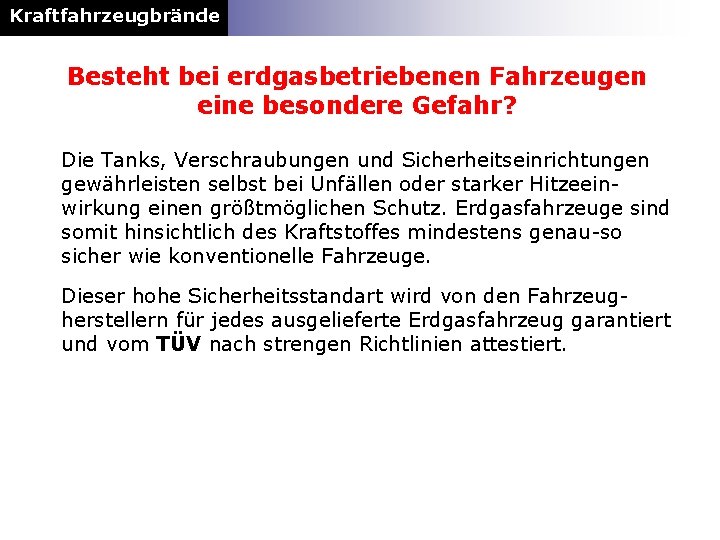 Kraftfahrzeugbrände

Besteht bei erdgasbetriebenen Fahrzeugen eine besondere Gefahr?

Die Tanks, Verschraubungen und Sicherheitseinrichtungen gewährleisten selbst bei Unfällen oder starker Hitzeeinwirkung einen größtmöglichen Schutz. Erdgasfahrzeuge sind somit hinsichtlich des Kraftstoffes mindestens genau-so sicher wie konventionelle Fahrzeuge.

Dieser hohe Sicherheitsstandart wird von den Fahrzeugherstellern für jedes ausgelieferte Erdgasfahrzeug garantiert und vom TÜV nach strengen Richtlinien attestiert.